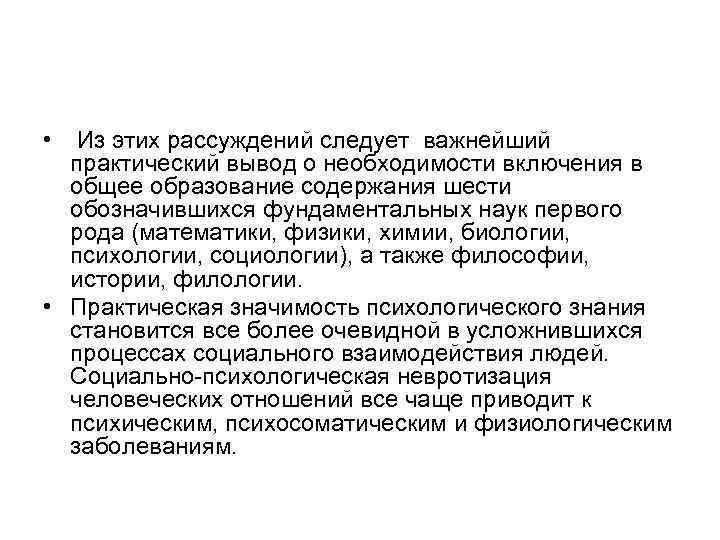 • Из этих рассуждений следует важнейший практический вывод о необходимости включения в общее образование содержания шести обозначившихся фундаментальных наук первого рода (математики, физики, химии, биологии, психологии, социологии), а также философии, истории, филологии.

• Практическая значимость психологического знания становится все более очевидной в усложнившихся процессах социального взаимодействия людей. Социально-психологическая невротизация человеческих отношений все чаще приводит к психическим, психосоматическим и физиологическим заболеваниям.